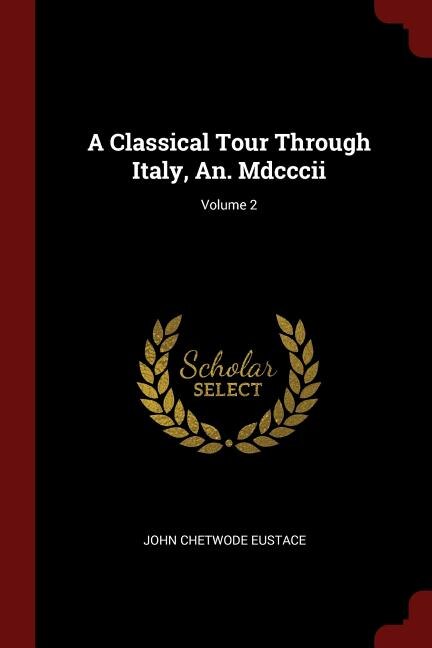 A Classical Tour Through Italy, An. Mdcccii

Volume 2

Scholar
SELECT

JOHN CHETWODE EUSTACE